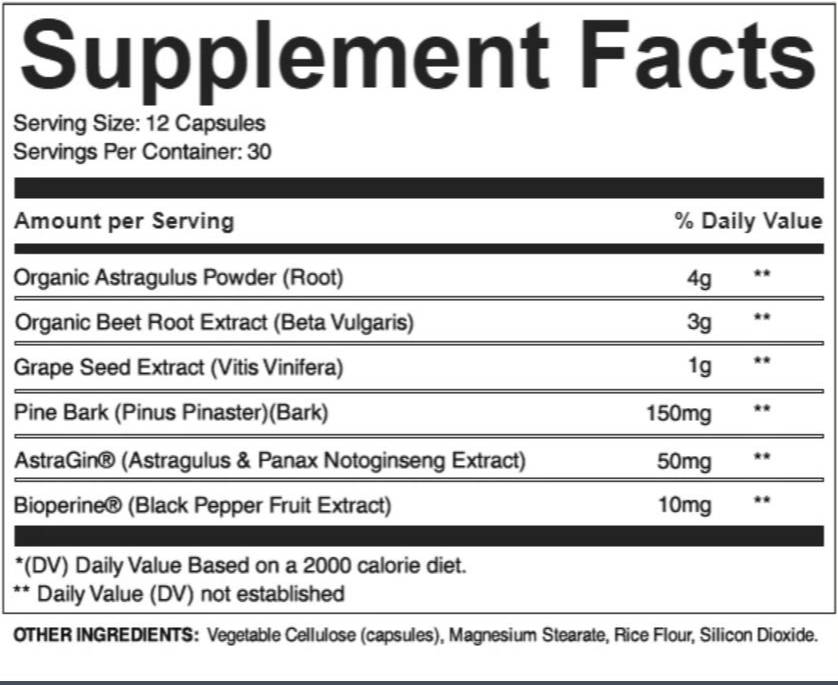 Supplement Facts

Serving Size: 12 Capsules
Servings Per Container: 30

| Amount per Serving | | % Daily Value |
|---|---|---|
| Organic Astragulus Powder (Root) | 4g | ** |
| Organic Beet Root Extract (Beta Vulgaris) | 3g | ** |
| Grape Seed Extract (Vitis Vinifera) | 1g | ** |
| Pine Bark (Pinus Pinaster)(Bark) | 150mg | ** |
| AstraGin® (Astragulus & Panax Notoginseng Extract) | 50mg | ** |
| Bioperine® (Black Pepper Fruit Extract) | 10mg | ** |

*(DV) Daily Value Based on a 2000 calorie diet.
** Daily Value (DV) not established

OTHER INGREDIENTS: Vegetable Cellulose (capsules), Magnesium Stearate, Rice Flour, Silicon Dioxide.